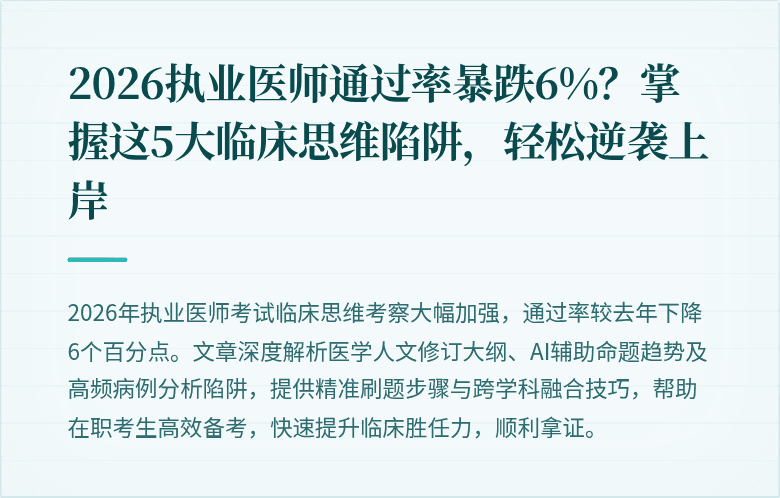 2026执业医师通过率暴跌6%？掌握这5大临床思维陷阱，轻松逆袭上岸

2026年执业医师考试临床思维考察大幅加强，通过率较去年下降6个百分点。文章深度解析医学人文修订大纲、AI辅助命题趋势及高频病例分析陷阱，提供精准刷题步骤与跨学科融合技巧，帮助在职考生高效备考，快速提升临床胜任力，顺利拿证。